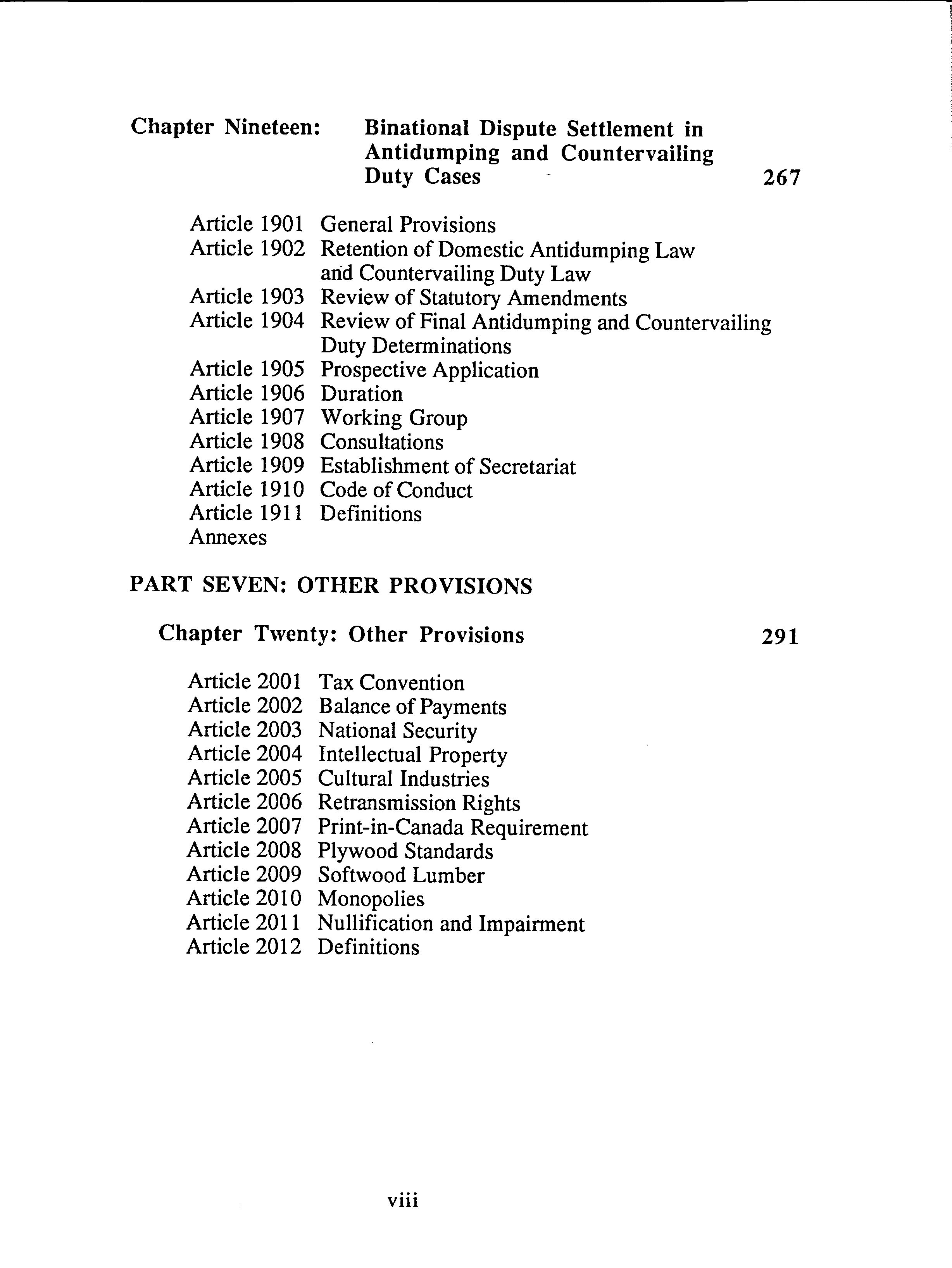 Chapter Nineteen: Binational Dispute Settlement in Antidumping and Countervailing Duty Cases 267

Article 1901 General Provisions
Article 1902 Retention of Domestic Antidumping Law and Countervailing Duty Law
Article 1903 Review of Statutory Amendments
Article 1904 Review of Final Antidumping and Countervailing Duty Determinations
Article 1905 Prospective Application
Article 1906 Duration
Article 1907 Working Group
Article 1908 Consultations
Article 1909 Establishment of Secretariat
Article 1910 Code of Conduct
Article 1911 Definitions
Annexes

PART SEVEN: OTHER PROVISIONS

Chapter Twenty: Other Provisions 291

Article 2001 Tax Convention
Article 2002 Balance of Payments
Article 2003 National Security
Article 2004 Intellectual Property
Article 2005 Cultural Industries
Article 2006 Retransmission Rights
Article 2007 Print-in-Canada Requirement
Article 2008 Plywood Standards
Article 2009 Softwood Lumber
Article 2010 Monopolies
Article 2011 Nullification and Impairment
Article 2012 Definitions

viii